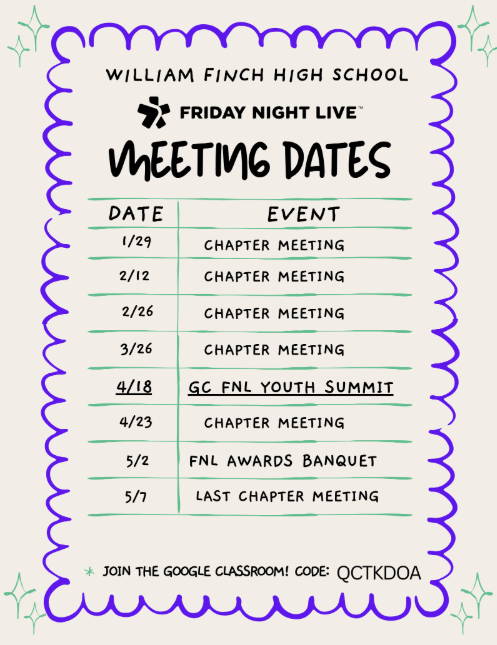 WILLIAM FINCH HIGH SCHOOL

FRIDAY NIGHT LIVE™

MEETING DATES

| DATE | EVENT |
|---|---|
| 1/29 | CHAPTER MEETING |
| 2/12 | CHAPTER MEETING |
| 2/26 | CHAPTER MEETING |
| 3/26 | CHAPTER MEETING |
| 4/18 | GC FNL YOUTH SUMMIT |
| 4/23 | CHAPTER MEETING |
| 5/2 | FNL AWARDS BANQUET |
| 5/7 | LAST CHAPTER MEETING |

* JOIN THE GOOGLE CLASSROOM! CODE: QCTKDOA